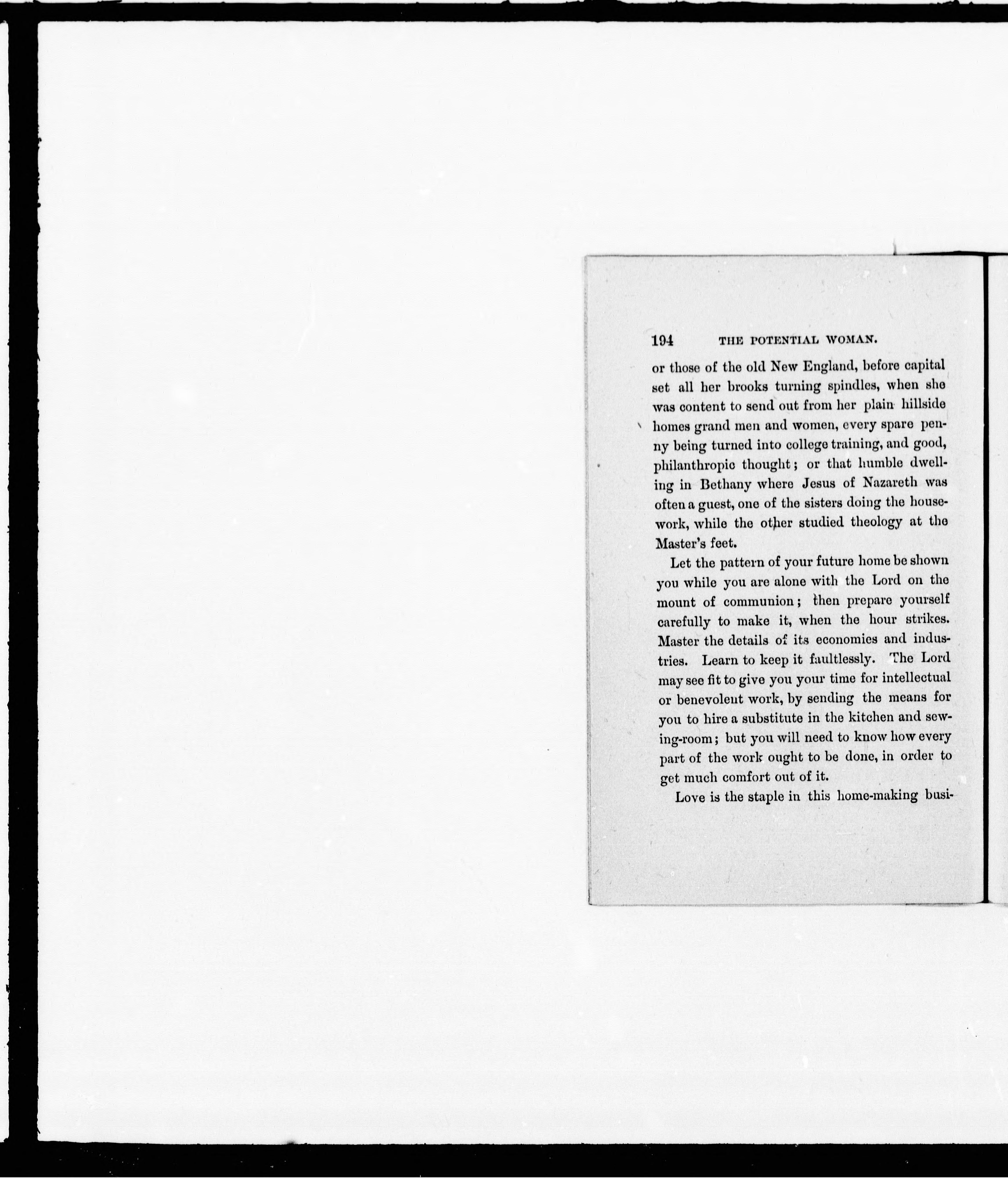 194 THE POTENTIAL WOMAN.

or those of the old New England, before capital set all her brooks turning spindles, when she was content to send out from her plain hillside homes grand men and women, every spare penny being turned into college training, and good, philanthropic thought; or that humble dwelling in Bethany where Jesus of Nazareth was often a guest, one of the sisters doing the housework, while the other studied theology at the Master's feet.

Let the pattern of your future home be shown you while you are alone with the Lord on the mount of communion; then prepare yourself carefully to make it, when the hour strikes. Master the details of its economies and industries. Learn to keep it faultlessly. The Lord may see fit to give you your time for intellectual or benevolent work, by sending the means for you to hire a substitute in the kitchen and sewing-room; but you will need to know how every part of the work ought to be done, in order to get much comfort out of it.

Love is the staple in this home-making busi-